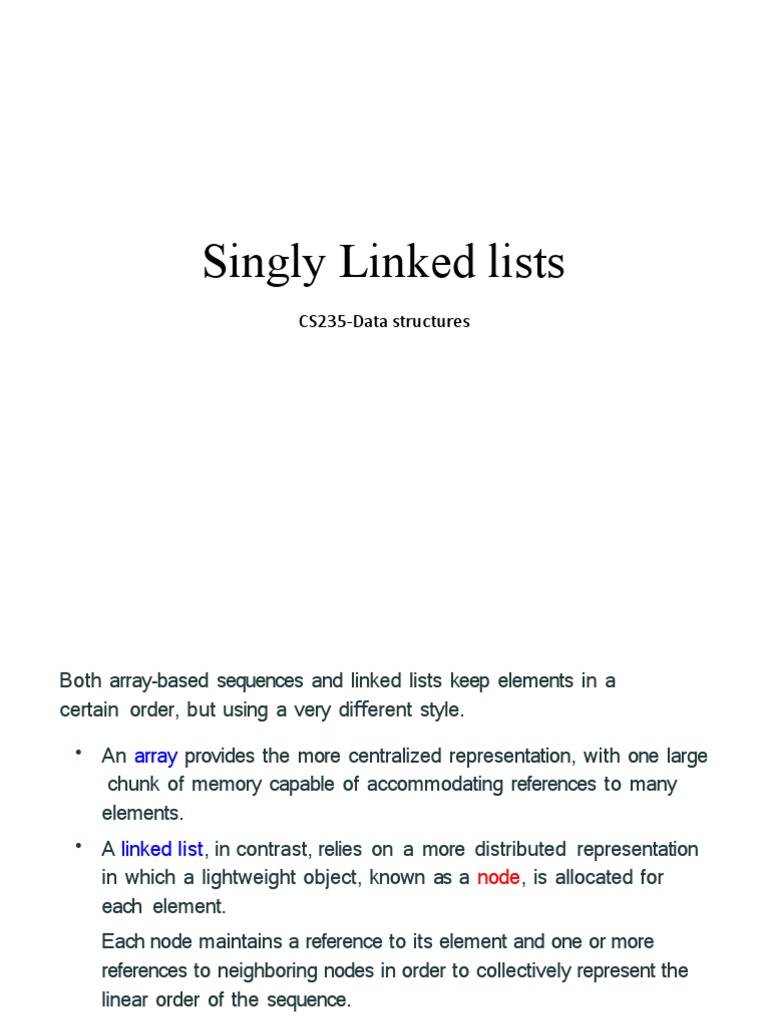 Singly Linked lists

CS235-Data structures

Both array-based sequences and linked lists keep elements in a certain order, but using a very different style.

• An array provides the more centralized representation, with one large chunk of memory capable of accommodating references to many elements.

• A linked list, in contrast, relies on a more distributed representation in which a lightweight object, known as a node, is allocated for each element.

Each node maintains a reference to its element and one or more references to neighboring nodes in order to collectively represent the linear order of the sequence.